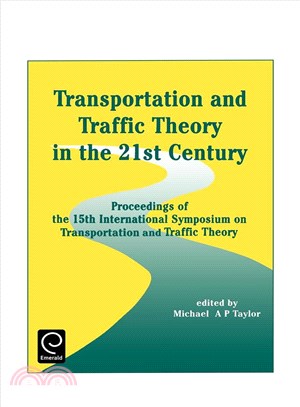 Transportation and Traffic Theory in the 21st Century

Proceedings of the 15th International Symposium on Transportation and Traffic Theory

edited by
Michael A P Taylor

Emerald